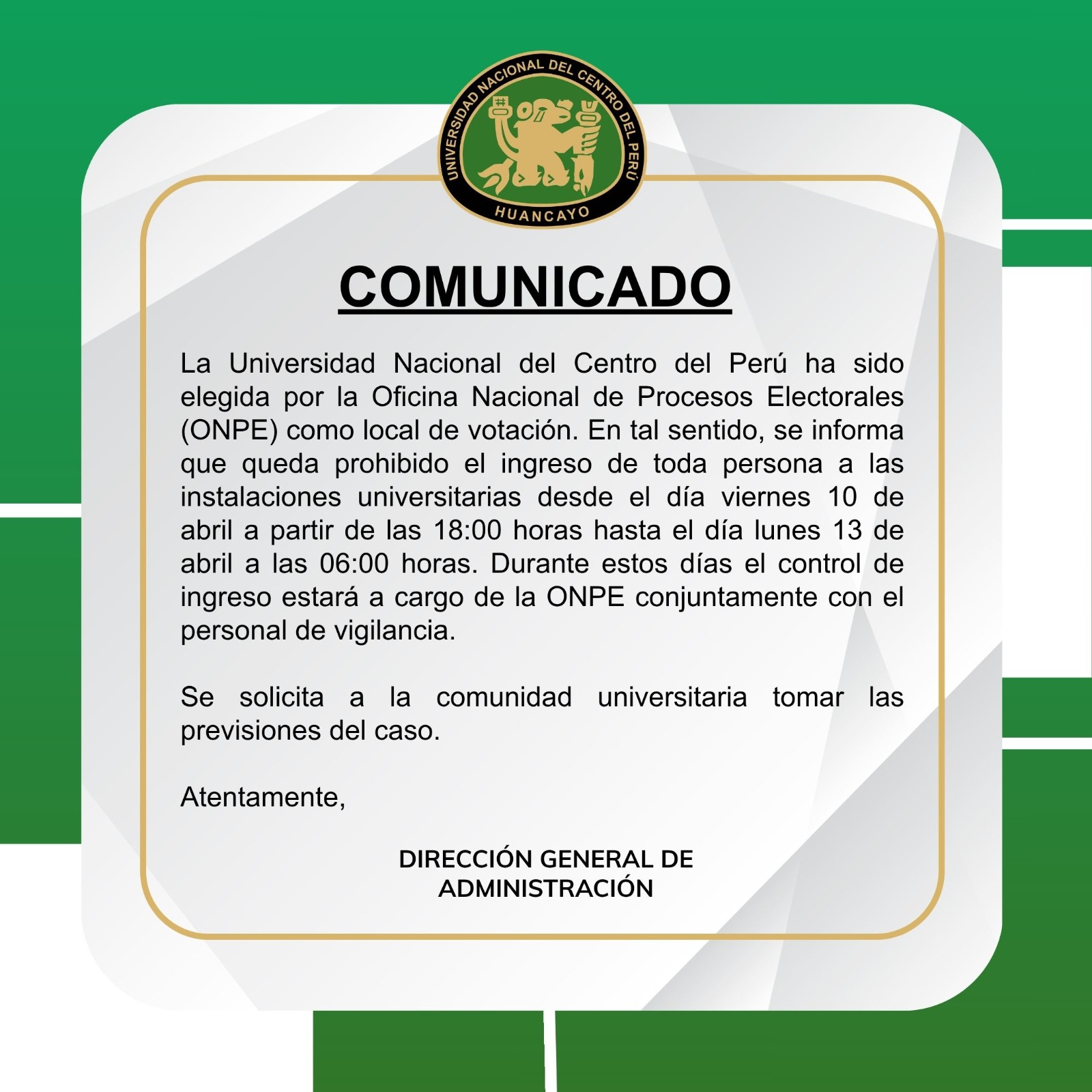 UNIVERSIDAD NACIONAL DEL CENTRO DEL PERÚ
HUANCAYO

COMUNICADO

La Universidad Nacional del Centro del Perú ha sido elegida por la Oficina Nacional de Procesos Electorales (ONPE) como local de votación. En tal sentido, se informa que queda prohibido el ingreso de toda persona a las instalaciones universitarias desde el día viernes 10 de abril a partir de las 18:00 horas hasta el día lunes 13 de abril a las 06:00 horas. Durante estos días el control de ingreso estará a cargo de la ONPE conjuntamente con el personal de vigilancia.

Se solicita a la comunidad universitaria tomar las previsiones del caso.

Atentamente,

DIRECCIÓN GENERAL DE
ADMINISTRACIÓN